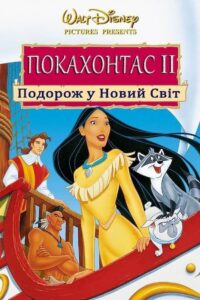 WALT DISNEY
PICTURES PRESENTS

ПОКАХОНТАС II
Подорож у Новий Світ